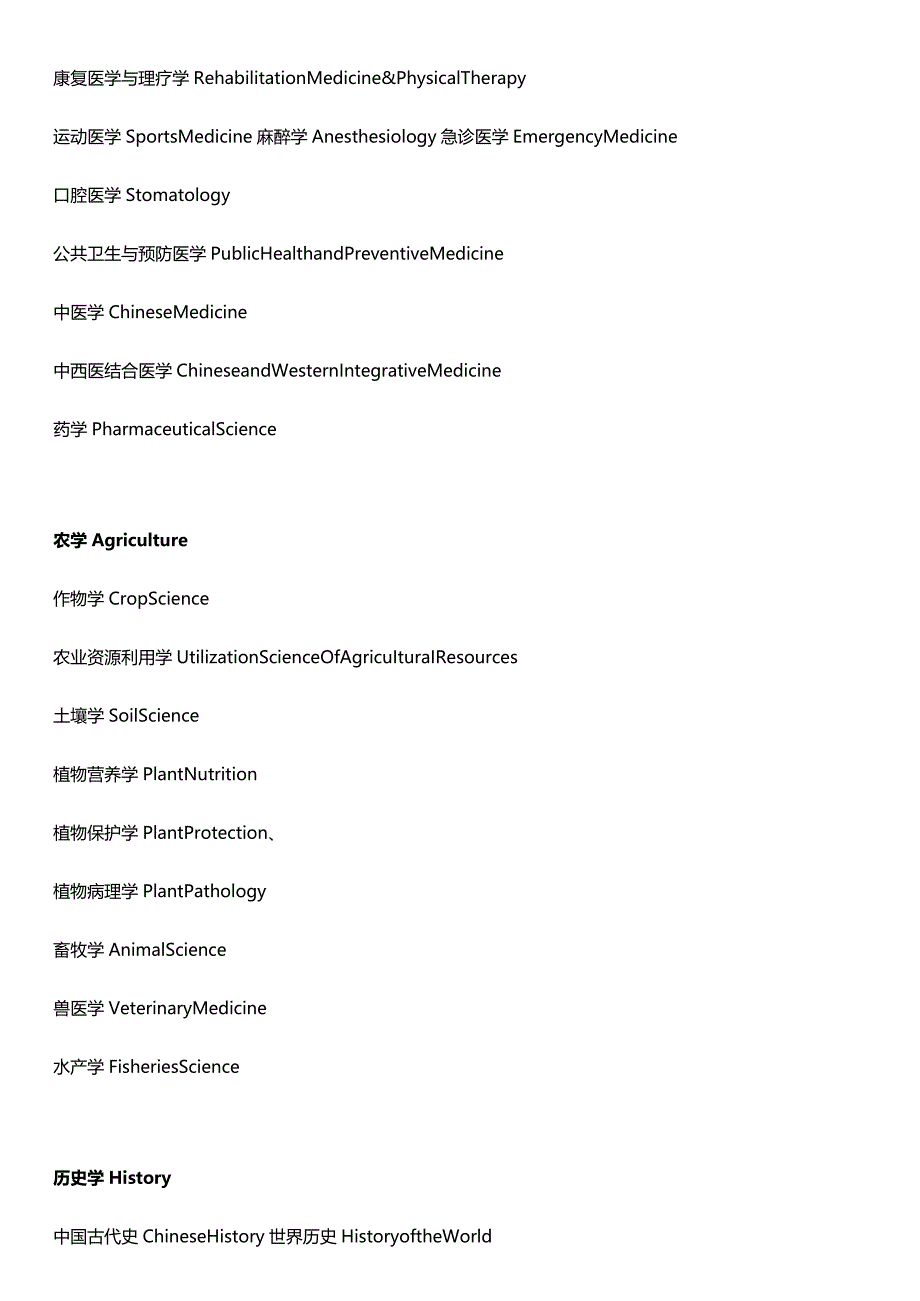 康复医学与理疗学 RehabilitationMedicine&PhysicalTherapy

运动医学 SportsMedicine 麻醉学 Anesthesiology 急诊医学 EmergencyMedicine

口腔医学 Stomatology

公共卫生与预防医学 PublicHealthandPreventiveMedicine

中医学 ChineseMedicine

中西医结合医学 ChineseandWesternIntegrativeMedicine

药学 PharmaceuticalScience

农学 Agriculture

作物学 CropScience

农业资源利用学 UtilizationScienceOfAgriculturalResources

土壤学 SoilScience

植物营养学 PlantNutrition

植物保护学 PlantProtection、

植物病理学 PlantPathology

畜牧学 AnimalScience

兽医学 VeterinaryMedicine

水产学 FisheriesScience

历史学 History

中国古代史 ChineseHistory 世界历史 HistoryoftheWorld